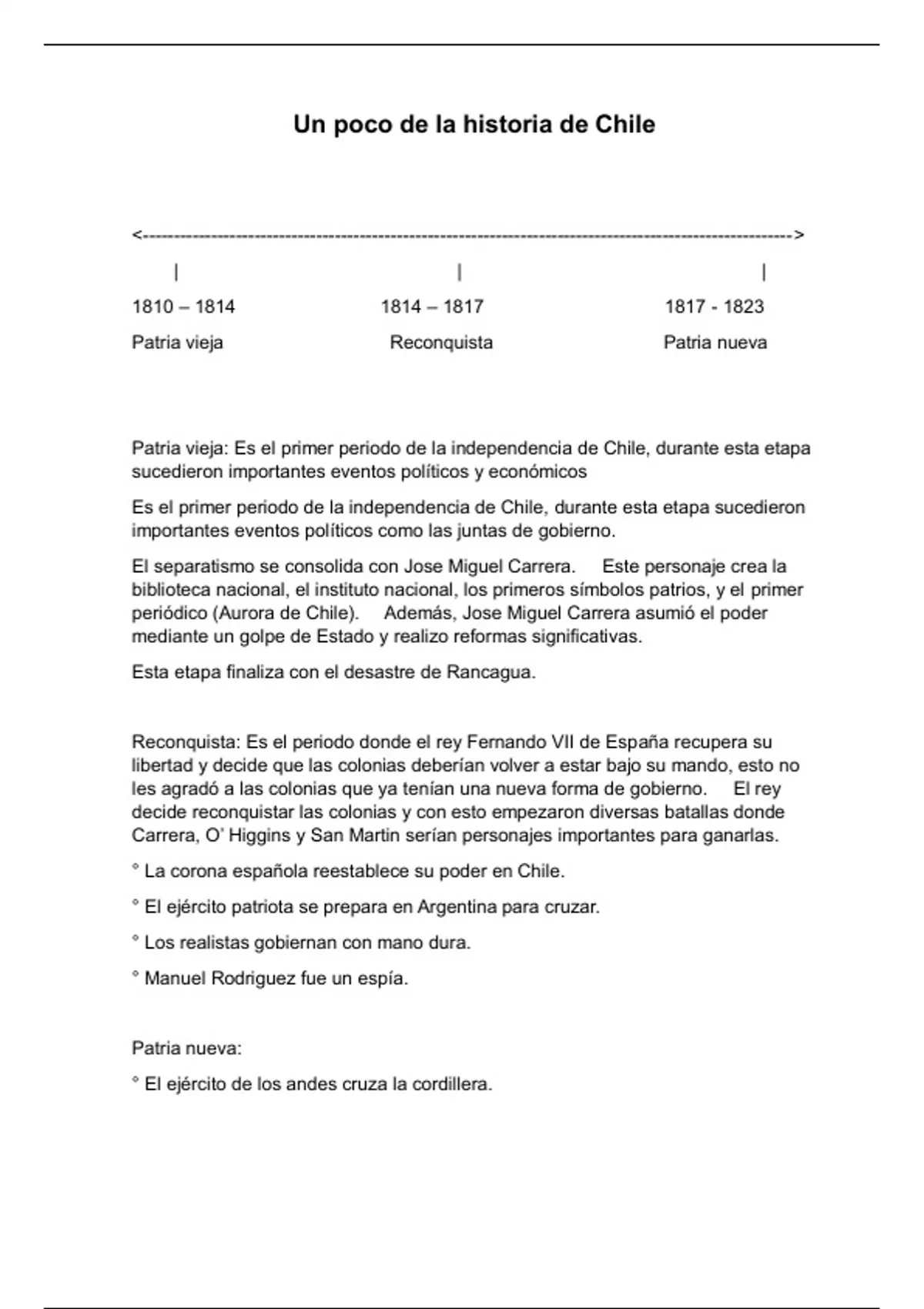 Un poco de la historia de Chile

<---------------------------------------------------------------------------------------------------->

| | |

1810 – 1814 1814 – 1817 1817 - 1823

Patria vieja Reconquista Patria nueva

Patria vieja: Es el primer periodo de la independencia de Chile, durante esta etapa sucedieron importantes eventos políticos y económicos

Es el primer periodo de la independencia de Chile, durante esta etapa sucedieron importantes eventos políticos como las juntas de gobierno.

El separatismo se consolida con Jose Miguel Carrera. Este personaje crea la biblioteca nacional, el instituto nacional, los primeros símbolos patrios, y el primer periódico (Aurora de Chile). Además, Jose Miguel Carrera asumió el poder mediante un golpe de Estado y realizo reformas significativas.

Esta etapa finaliza con el desastre de Rancagua.

Reconquista: Es el periodo donde el rey Fernando VII de España recupera su libertad y decide que las colonias deberían volver a estar bajo su mando, esto no les agradó a las colonias que ya tenían una nueva forma de gobierno. El rey decide reconquistar las colonias y con esto empezaron diversas batallas donde Carrera, O' Higgins y San Martin serían personajes importantes para ganarlas.

° La corona española reestablece su poder en Chile.

° El ejército patriota se prepara en Argentina para cruzar.

° Los realistas gobiernan con mano dura.

° Manuel Rodriguez fue un espía.

Patria nueva:

° El ejército de los andes cruza la cordillera.